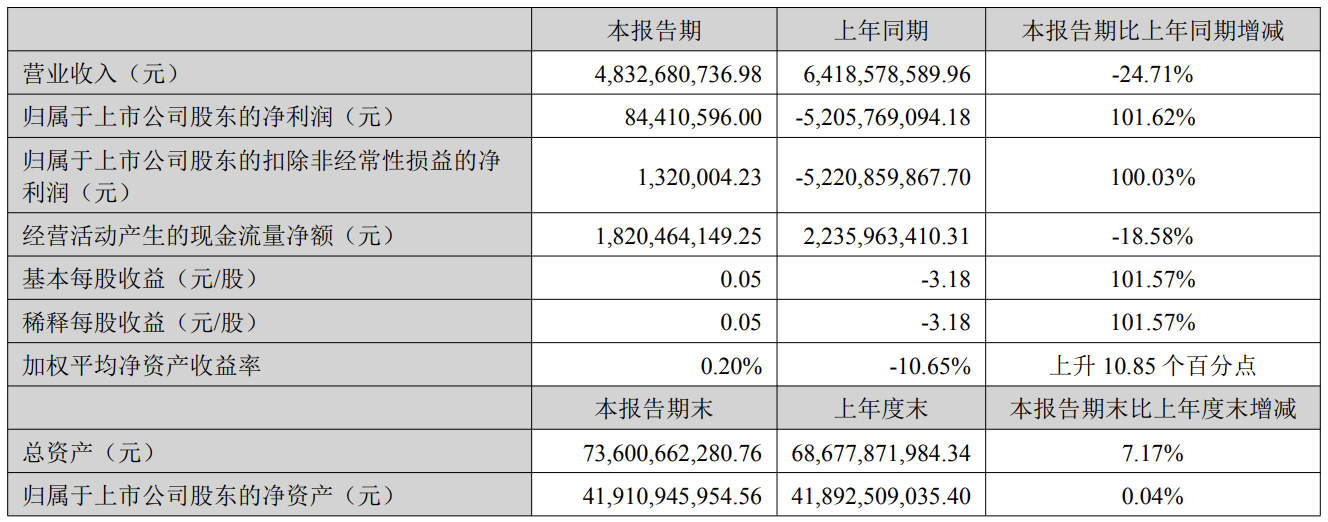 | | 本报告期 | 上年同期 | 本报告期比上年同期增减 |
|---|---|---|---|
| 营业收入（元） | 4,832,680,736.98 | 6,418,578,589.96 | -24.71% |
| 归属于上市公司股东的净利润（元） | 84,410,596.00 | -5,205,769,094.18 | 101.62% |
| 归属于上市公司股东的扣除非经常性损益的净利润（元） | 1,320,004.23 | -5,220,859,867.70 | 100.03% |
| 经营活动产生的现金流量净额（元） | 1,820,464,149.25 | 2,235,963,410.31 | -18.58% |
| 基本每股收益（元/股） | 0.05 | -3.18 | 101.57% |
| 稀释每股收益（元/股） | 0.05 | -3.18 | 101.57% |
| 加权平均净资产收益率 | 0.20% | -10.65% | 上升 10.85 个百分点 |
| | 本报告期末 | 上年度末 | 本报告期末比上年度末增减 |
| 总资产（元） | 73,600,662,280.76 | 68,677,871,984.34 | 7.17% |
| 归属于上市公司股东的净资产（元） | 41,910,945,954.56 | 41,892,509,035.40 | 0.04% |